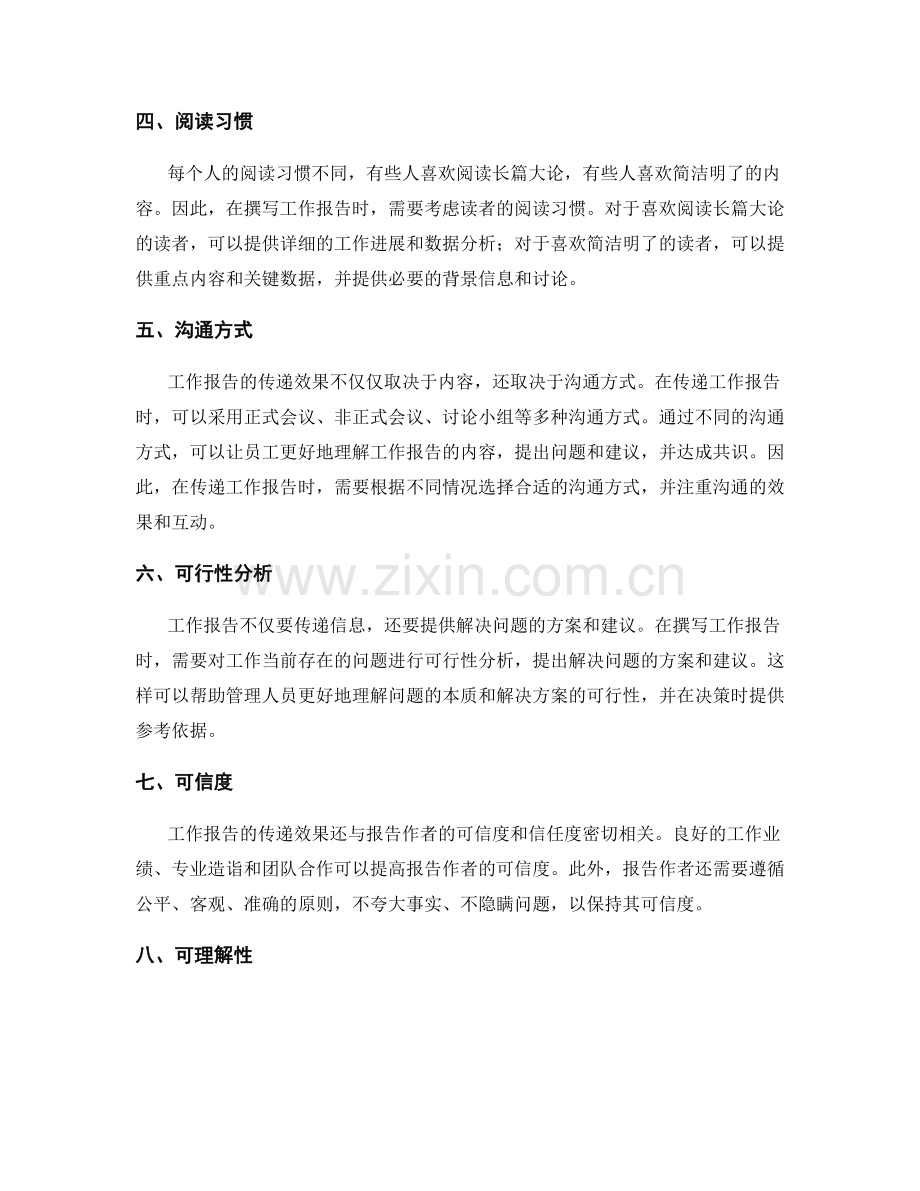 四、阅读习惯

每个人的阅读习惯不同，有些人喜欢阅读长篇大论，有些人喜欢简洁明了的内容。因此，在撰写工作报告时，需要考虑读者的阅读习惯。对于喜欢阅读长篇大论的读者，可以提供详细的工作进展和数据分析；对于喜欢简洁明了的读者，可以提供重点内容和关键数据，并提供必要的背景信息和讨论。

五、沟通方式

工作报告的传递效果不仅仅取决于内容，还取决于沟通方式。在传递工作报告时，可以采用正式会议、非正式会议、讨论小组等多种沟通方式。通过不同的沟通方式，可以让员工更好地理解工作报告的内容，提出问题和建议，并达成共识。因此，在传递工作报告时，需要根据不同情况选择合适的沟通方式，并注重沟通的效果和互动。

六、可行性分析

www.zixin.com.cn

工作报告不仅要传递信息，还要提供解决问题的方案和建议。在撰写工作报告时，需要对工作当前存在的问题进行可行性分析，提出解决问题的方案和建议。这样可以帮助管理人员更好地理解问题的本质和解决方案的可行性，并在决策时提供参考依据。

七、可信度

工作报告的传递效果还与报告作者的可信度和信任度密切相关。良好的工作业绩、专业造诣和团队合作可以提高报告作者的可信度。此外，报告作者还需要遵循公平、客观、准确的原则，不夸大事实、不隐瞒问题，以保持其可信度。

八、可理解性